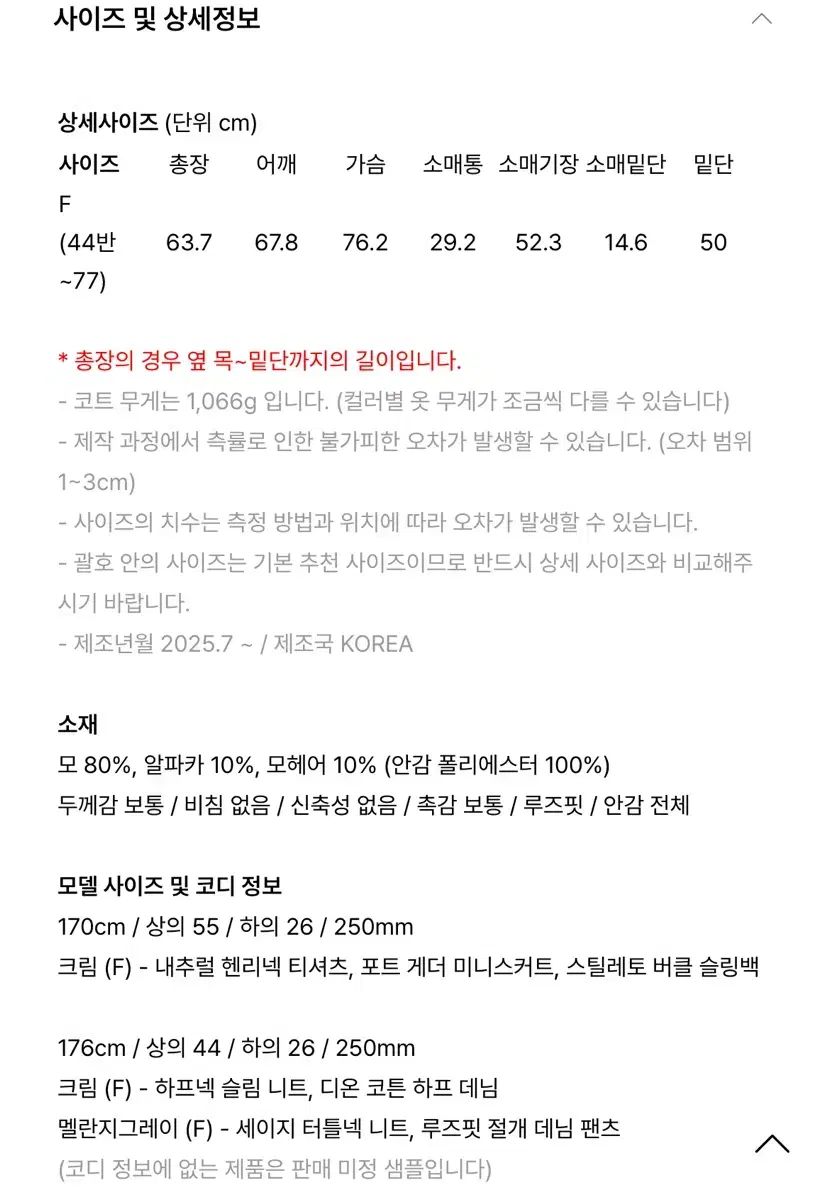 사이즈 및 상세정보

상세사이즈 (단위 cm)

| 사이즈 | 총장 | 어깨 | 가슴 | 소매통 | 소매기장 | 소매밑단 | 밑단 |
|---|---|---|---|---|---|---|---|
| F (44반 ~77) | 63.7 | 67.8 | 76.2 | 29.2 | 52.3 | 14.6 | 50 |

* 총장의 경우 옆 목~밑단까지의 길이입니다.
- 코트 무게는 1,066g 입니다. (컬러별 옷 무게가 조금씩 다를 수 있습니다)
- 제작 과정에서 측률로 인한 불가피한 오차가 발생할 수 있습니다. (오차 범위 1~3cm)
- 사이즈의 치수는 측정 방법과 위치에 따라 오차가 발생할 수 있습니다.
- 괄호 안의 사이즈는 기본 추천 사이즈이므로 반드시 상세 사이즈와 비교해주시기 바랍니다.
- 제조년월 2025.7 ~ / 제조국 KOREA

소재
모 80%, 알파카 10%, 모헤어 10% (안감 폴리에스터 100%)
두께감 보통 / 비침 없음 / 신축성 없음 / 촉감 보통 / 루즈핏 / 안감 전체

모델 사이즈 및 코디 정보
170cm / 상의 55 / 하의 26 / 250mm
크림 (F) - 내추럴 헨리넥 티셔츠, 포트 게더 미니스커트, 스틸레토 버클 슬링백

176cm / 상의 44 / 하의 26 / 250mm
크림 (F) - 하프넥 슬림 니트, 디온 코튼 하프 데님
멜란지그레이 (F) - 세이지 터틀넥 니트, 루즈핏 절개 데님 팬츠
(코디 정보에 없는 제품은 판매 미정 샘플입니다)